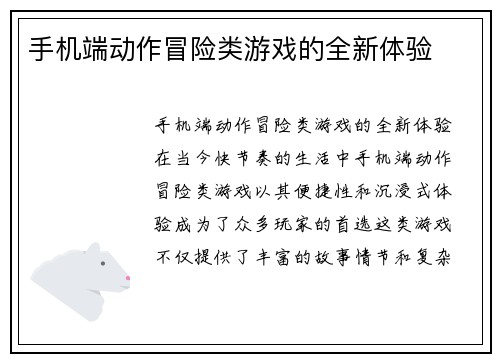 手机端动作冒险类游戏的全新体验

手机端动作冒险类游戏的全新体验在当今快节奏的生活中手机端动作冒险类游戏以其便捷性和沉浸式体验成为了众多玩家的首选这类游戏不仅提供了丰富的故事情节和复杂